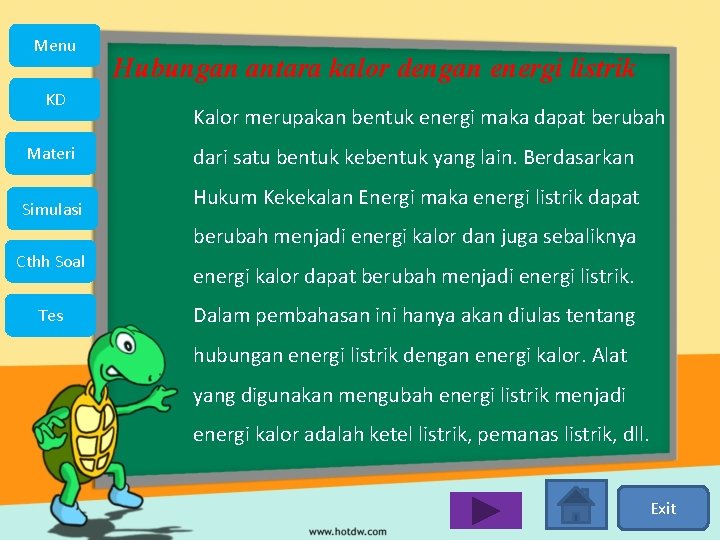 Menu

KD

Materi

Simulasi

Cthh Soal

Tes

Hubungan antara kalor dengan energi listrik

Kalor merupakan bentuk energi maka dapat berubah dari satu bentuk kebentuk yang lain. Berdasarkan Hukum Kekekalan Energi maka energi listrik dapat berubah menjadi energi kalor dan juga sebaliknya energi kalor dapat berubah menjadi energi listrik. Dalam pembahasan ini hanya akan diulas tentang hubungan energi listrik dengan energi kalor. Alat yang digunakan mengubah energi listrik menjadi energi kalor adalah ketel listrik, pemanas listrik, dll.

Exit

www.hotdw.com